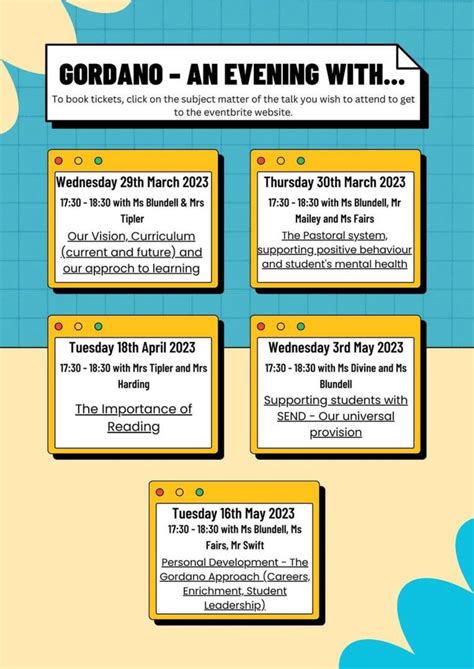 GORDANO - AN EVENING WITH...

To book tickets, click on the subject matter of the talk you wish to attend to get to the eventbrite website.

Wednesday 29th March 2023
17:30 - 18:30 with Ms Blundell & Mrs Tipler
Our Vision, Curriculum (current and future) and our approch to learning

Thursday 30th March 2023
17:30 - 18:30 with Ms Blundell, Mr Mailey and Ms Fairs
The Pastoral system, supporting positive behaviour and student's mental health

Tuesday 18th April 2023
17:30 - 18:30 with Mrs Tipler and Mrs Harding
The Importance of Reading

Wednesday 3rd May 2023
17:30 - 18:30 with Ms Divine and Ms Blundell
Supporting students with SEND - Our universal provision

Tuesday 16th May 2023
17:30 - 18:30 with Ms Blundell, Ms Fairs, Mr Swift
Personal Development - The Gordano Approach (Careers, Enrichment, Student Leadership)